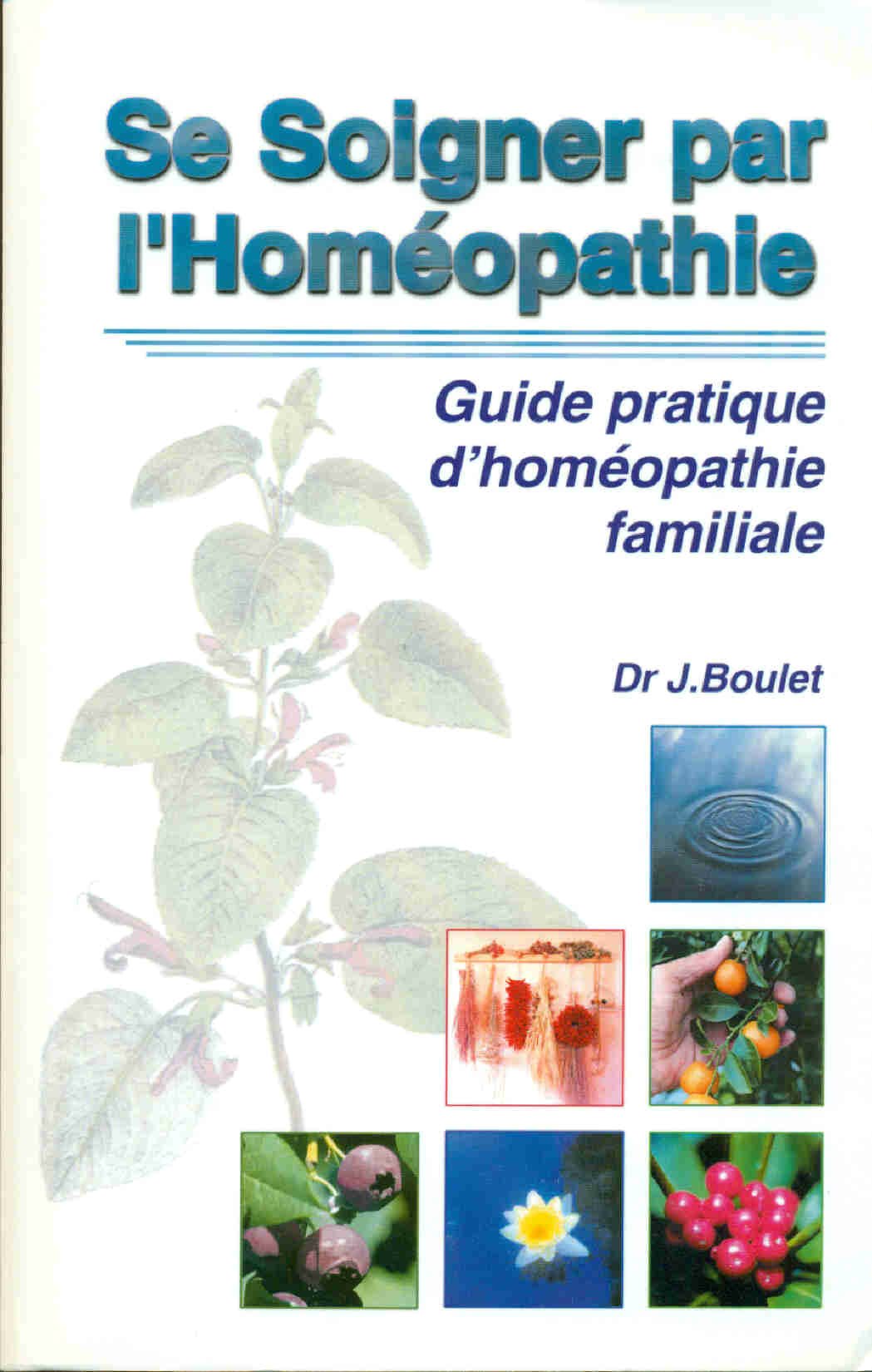 Se Soigner par l'Homéopathie

Guide pratique d'homéopathie familiale

Dr J.Boulet